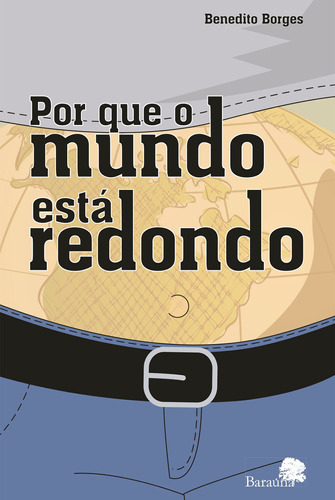 Benedito Borges

Por que o mundo está redondo

Baraúna